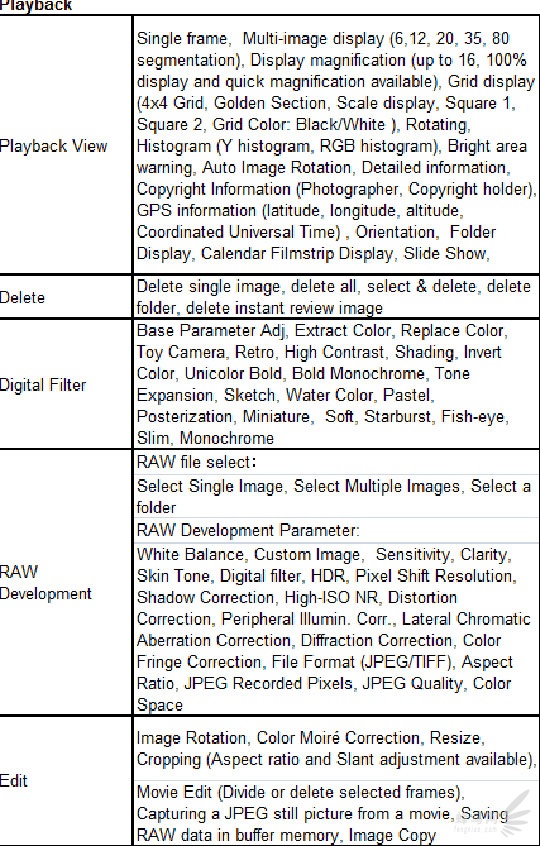 Playback

| | |
|---|---|
| Playback View | Single frame, Multi-image display (6,12, 20, 35, 80 segmentation), Display magnification (up to 16, 100% display and quick magnification available), Grid display (4x4 Grid, Golden Section, Scale display, Square 1, Square 2, Grid Color: Black/White ), Rotating, Histogram (Y histogram, RGB histogram), Bright area warning, Auto Image Rotation, Detailed information, Copyright Information (Photographer, Copyright holder), GPS information (latitude, longitude, altitude, Coordinated Universal Time) , Orientation, Folder Display, Calendar Filmstrip Display, Slide Show, |
| Delete | Delete single image, delete all, select & delete, delete folder, delete instant review image |
| Digital Filter | Base Parameter Adj, Extract Color, Replace Color, Toy Camera, Retro, High Contrast, Shading, Invert Color, Unicolor Bold, Bold Monochrome, Tone Expansion, Sketch, Water Color, Pastel, Posterization, Miniature, Soft, Starburst, Fish-eye, Slim, Monochrome |
| RAW Development | RAW file select: |
| | Select Single Image, Select Multiple Images, Select a folder |
| | RAW Development Parameter: |
| | White Balance, Custom Image, Sensitivity, Clarity, Skin Tone, Digital filter, HDR, Pixel Shift Resolution, Shadow Correction, High-ISO NR, Distortion Correction, Peripheral Illumin. Corr., Lateral Chromatic Aberration Correction, Diffraction Correction, Color Fringe Correction, File Format (JPEG/TIFF), Aspect Ratio, JPEG Recorded Pixels, JPEG Quality, Color Space |
| Edit | Image Rotation, Color Moiré Correction, Resize, Cropping (Aspect ratio and Slant adjustment available), |
| | Movie Edit (Divide or delete selected frames), Capturing a JPEG still picture from a movie, Saving RAW data in buffer memory, Image Copy |